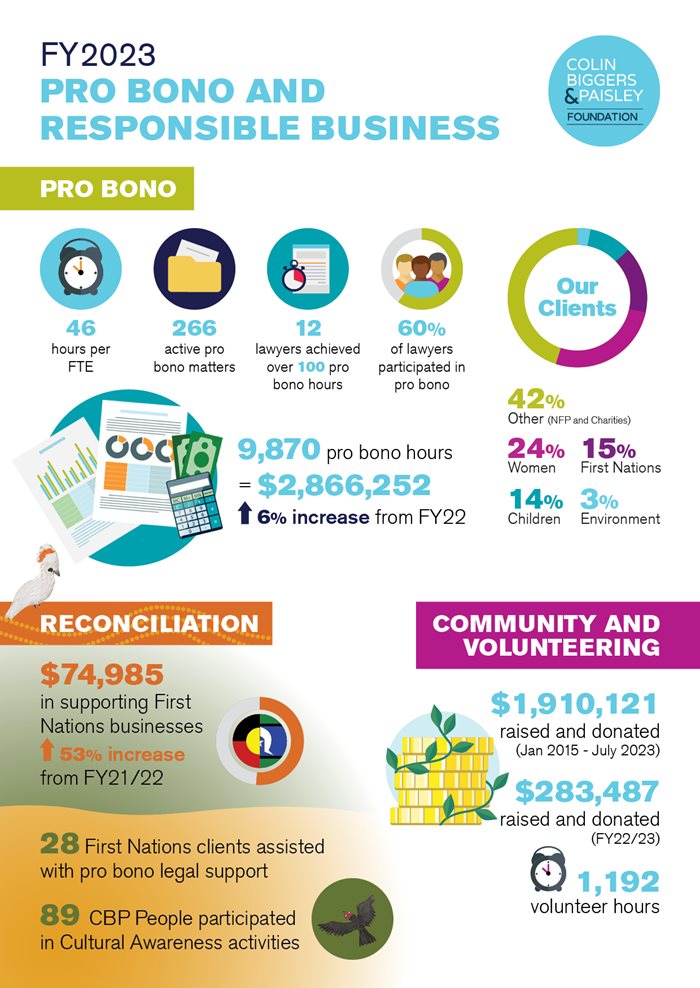 FY2023
PRO BONO AND RESPONSIBLE BUSINESS

COLIN BIGGERS & PAISLEY FOUNDATION

PRO BONO

46 hours per FTE

266 active pro bono matters

12 lawyers achieved over 100 pro bono hours

60% of lawyers participated in pro bono

Our Clients

42% Other (NFP and Charities)
24% Women
15% First Nations
14% Children
3% Environment

9,870 pro bono hours
= $2,866,252
6% increase from FY22

RECONCILIATION

$74,985 in supporting First Nations businesses
53% increase from FY21/22

28 First Nations clients assisted with pro bono legal support

89 CBP People participated in Cultural Awareness activities

COMMUNITY AND VOLUNTEERING

$1,910,121 raised and donated (Jan 2015 - July 2023)

$283,487 raised and donated (FY22/23)

1,192 volunteer hours